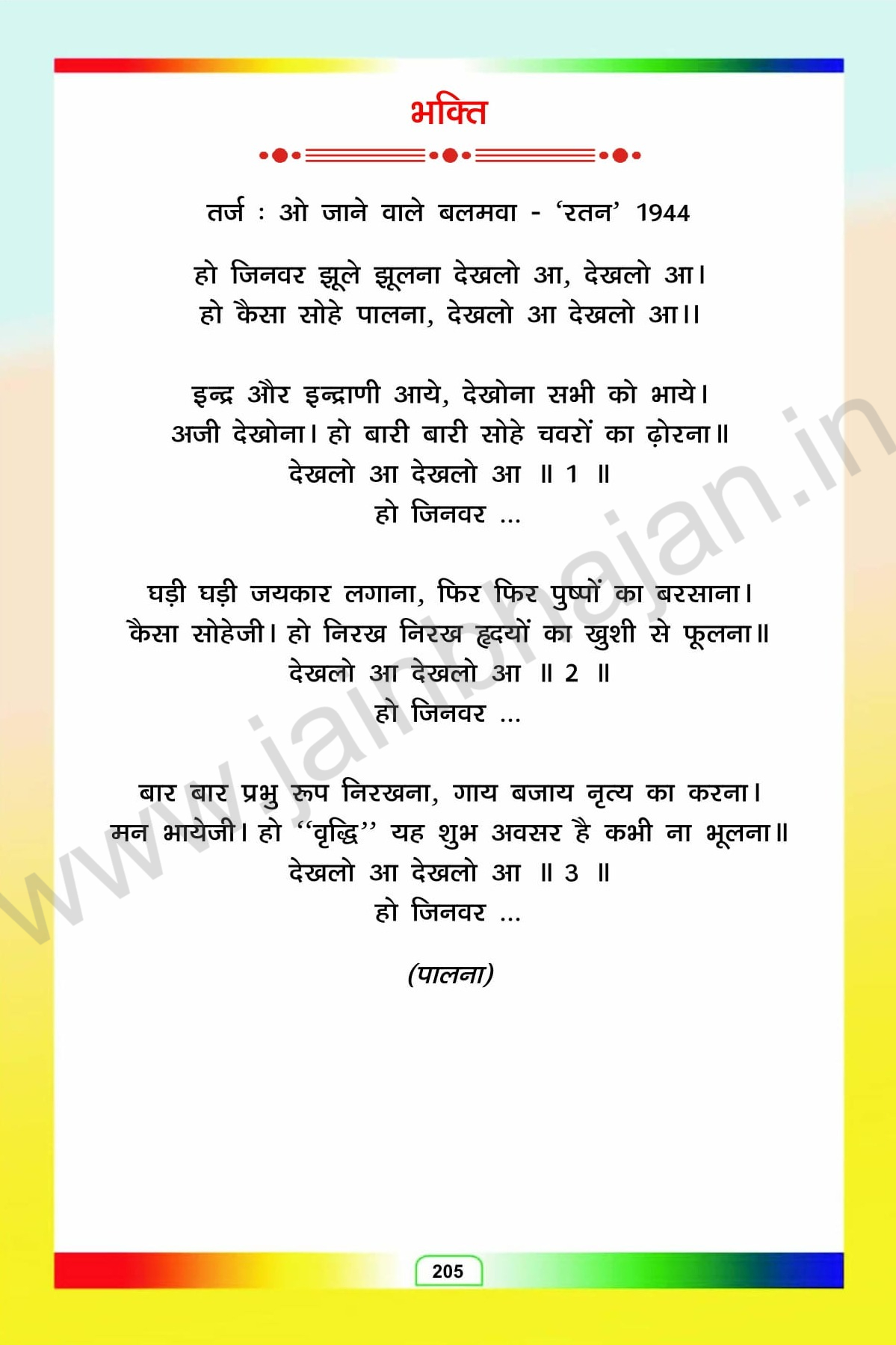 भक्ति

तर्ज : ओ जाने वाले बलमवा - 'रतन' 1944

हो जिनवर झूले झूलना देखलो आ, देखलो आ।
हो कैसा सोहे पालना, देखलो आ देखलो आ।।

इन्द्र और इन्द्राणी आये, देखोना सभी को भाये।
अजी देखोना। हो बारी बारी सोहे चवरों का ढ़ोरना॥
देखलो आ देखलो आ ॥ 1 ॥
हो जिनवर ...

घड़ी घड़ी जयकार लगाना, फिर फिर पुष्पों का बरसाना।
कैसा सोहेजी। हो निरख निरख हृदयों का खुशी से फूलना॥
देखलो आ देखलो आ ॥ 2 ॥
हो जिनवर ...

बार बार प्रभु रूप निरखना, गाय बजाय नृत्य का करना।
मन भायेजी। हो "वृद्धि" यह शुभ अवसर है कभी ना भूलना॥
देखलो आ देखलो आ ॥ 3 ॥
हो जिनवर ...

(पालना)

205

www.jainbhajan.in